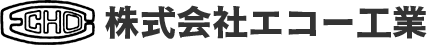 ECHO 株式会社エコー工業